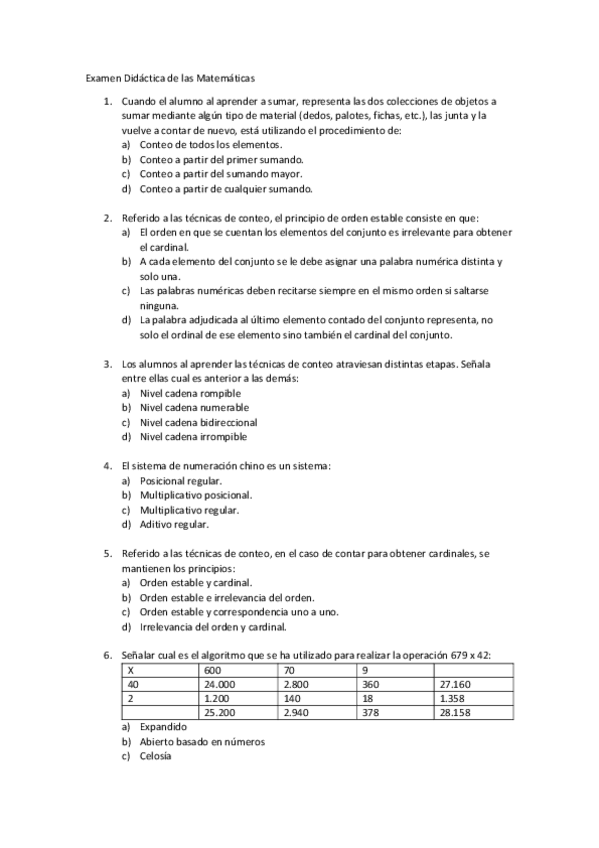 Examen Didáctica de las Matemáticas

1. Cuando el alumno al aprender a sumar, representa las dos colecciones de objetos a sumar mediante algún tipo de material (dedos, palotes, fichas, etc.), las junta y la vuelve a contar de nuevo, está utilizando el procedimiento de:
a) Conteo de todos los elementos.
b) Conteo a partir del primer sumando.
c) Conteo a partir del sumando mayor.
d) Conteo a partir de cualquier sumando.

2. Referido a las técnicas de conteo, el principio de orden estable consiste en que:
a) El orden en que se cuentan los elementos del conjunto es irrelevante para obtener el cardinal.
b) A cada elemento del conjunto se le debe asignar una palabra numérica distinta y solo una.
c) Las palabras numéricas deben recitarse siempre en el mismo orden si saltarse ninguna.
d) La palabra adjudicada al último elemento contado del conjunto representa, no solo el ordinal de ese elemento sino también el cardinal del conjunto.

3. Los alumnos al aprender las técnicas de conteo atraviesan distintas etapas. Señala entre ellas cual es anterior a las demás:
a) Nivel cadena rompible
b) Nivel cadena numerable
c) Nivel cadena bidireccional
d) Nivel cadena irrompible

4. El sistema de numeración chino es un sistema:
a) Posicional regular.
b) Multiplicativo posicional.
c) Multiplicativo regular.
d) Aditivo regular.

5. Referido a las técnicas de conteo, en el caso de contar para obtener cardinales, se mantienen los principios:
a) Orden estable y cardinal.
b) Orden estable e irrelevancia del orden.
c) Orden estable y correspondencia uno a uno.
d) Irrelevancia del orden y cardinal.

6. Señalar cual es el algoritmo que se ha utilizado para realizar la operación 679 x 42:

| X | 600 | 70 | 9 | |
|---|---|---|---|---|
| 40 | 24.000 | 2.800 | 360 | 27.160 |
| 2 | 1.200 | 140 | 18 | 1.358 |
| | 25.200 | 2.940 | 378 | 28.158 |

a) Expandido
b) Abierto basado en números
c) Celosía